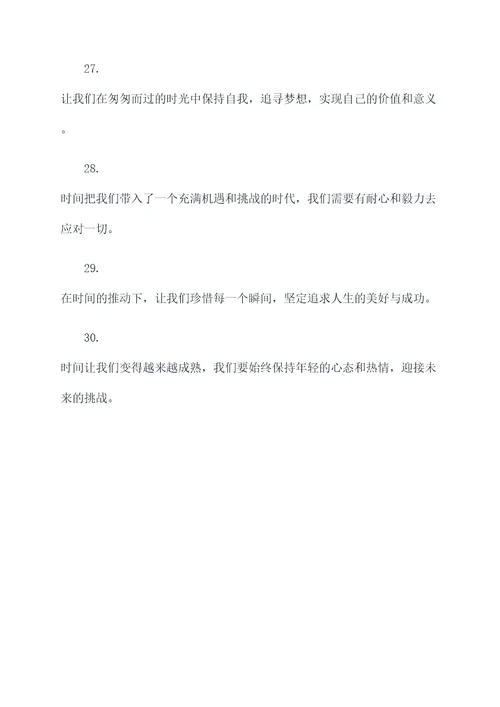 27.

让我们在匆匆而过的时光中保持自我，追寻梦想，实现自己的价值和意义。

28.

时间把我们带入了一个充满机遇和挑战的时代，我们需要有耐心和毅力去应对一切。

29.

在时间的推动下，让我们珍惜每一个瞬间，坚定追求人生的美好与成功。

30.

时间让我们变得越来越成熟，我们要始终保持年轻的心态和热情，迎接未来的挑战。